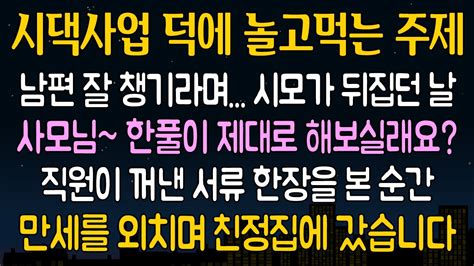 시댁사업 덕에 놀고먹는 주제
남편 잘 챙기라며... 시모가 뒤집던 날
사모님~ 한풀이 제대로 해보실래요?
직원이 꺼낸 서류 한장을 본 순간
만세를 외치며 친정집에 갔습니다